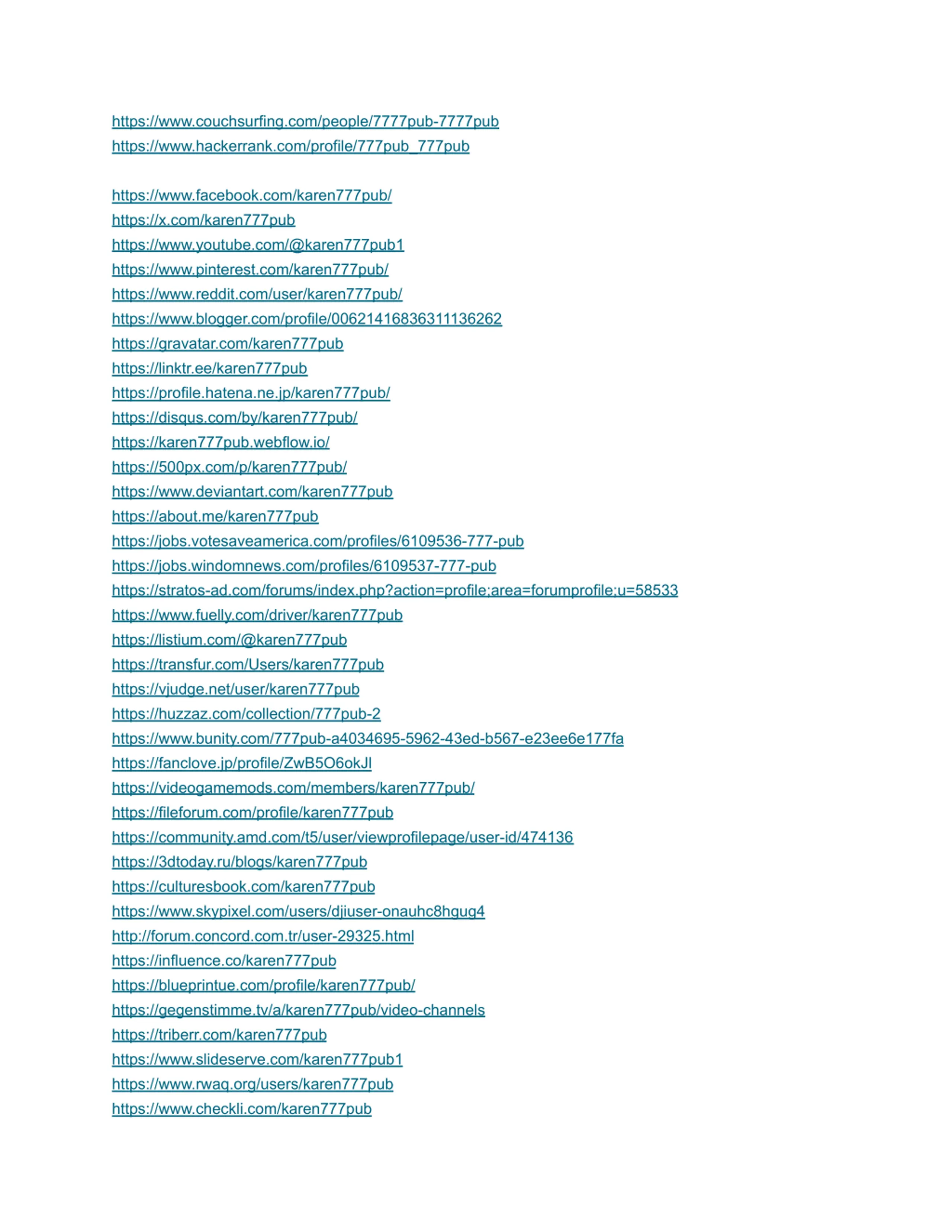 https://www.couchsurfing.com/people/7777pub-7777pub
https://www.hackerrank.com/profile/777pub_777pub

https://www.facebook.com/karen777pub/
https://x.com/karen777pub
https://www.youtube.com/@karen777pub1
https://www.pinterest.com/karen777pub/
https://www.reddit.com/user/karen777pub/
https://www.blogger.com/profile/00621416836311136262
https://gravatar.com/karen777pub
https://linktr.ee/karen777pub
https://profile.hatena.ne.jp/karen777pub/
https://disqus.com/by/karen777pub/
https://karen777pub.webflow.io/
https://500px.com/p/karen777pub/
https://www.deviantart.com/karen777pub
https://about.me/karen777pub
https://jobs.votesaveamerica.com/profiles/6109536-777-pub
https://jobs.windomnews.com/profiles/6109537-777-pub
https://stratos-ad.com/forums/index.php?action=profile;area=forumprofile;u=58533
https://www.fuelly.com/driver/karen777pub
https://listium.com/@karen777pub
https://transfur.com/Users/karen777pub
https://vjudge.net/user/karen777pub
https://huzzaz.com/collection/777pub-2
https://www.bunity.com/777pub-a4034695-5962-43ed-b567-e23ee6e177fa
https://fanclove.jp/profile/ZwB5O6okJl
https://videogamemods.com/members/karen777pub/
https://fileforum.com/profile/karen777pub
https://community.amd.com/t5/user/viewprofilepage/user-id/474136
https://3dtoday.ru/blogs/karen777pub
https://culturesbook.com/karen777pub
https://www.skypixel.com/users/djiuser-onauhc8hgug4
http://forum.concord.com.tr/user-29325.html
https://influence.co/karen777pub
https://blueprintue.com/profile/karen777pub/
https://gegenstimme.tv/a/karen777pub/video-channels
https://triberr.com/karen777pub
https://www.slideserve.com/karen777pub1
https://www.rwaq.org/users/karen777pub
https://www.checkli.com/karen777pub